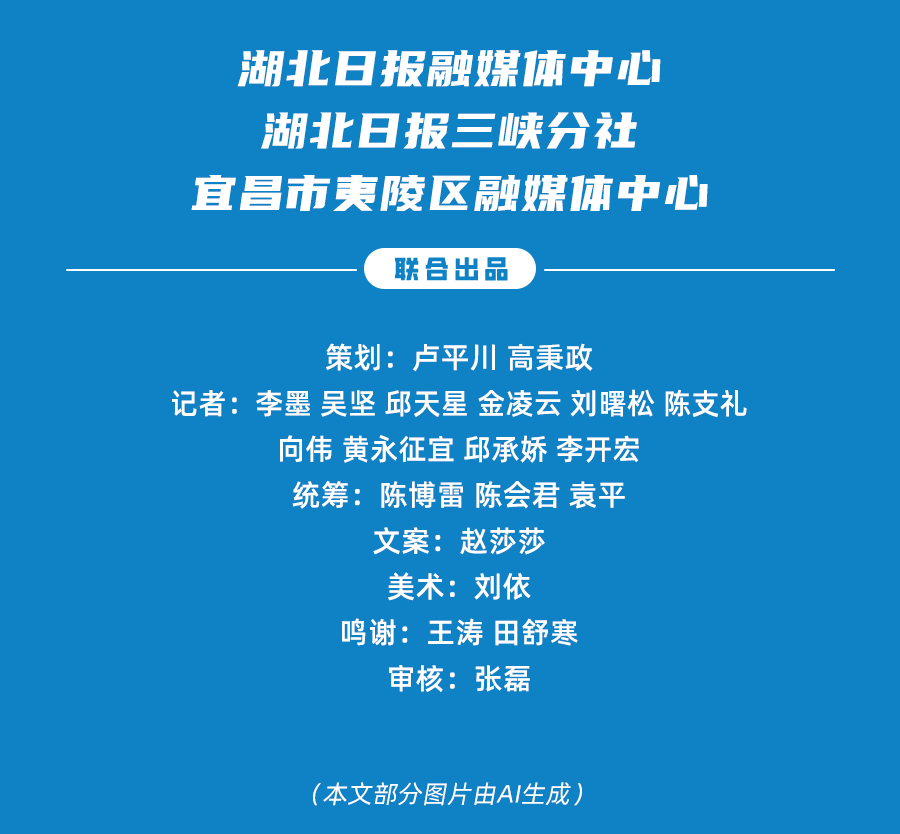 湖北日报融媒体中心
湖北日报三峡分社
宜昌市夷陵区融媒体中心

联合出品

策划：卢平川 高秉政
记者：李墨 吴坚 邱天星 金凌云 刘曙松 陈支礼
向伟 黄永征宜 邱承娇 李开宏
统筹：陈博雷 陈会君 袁平
文案：赵莎莎
美术：刘依
鸣谢：王涛 田舒寒
审核：张磊

（本文部分图片由AI生成）